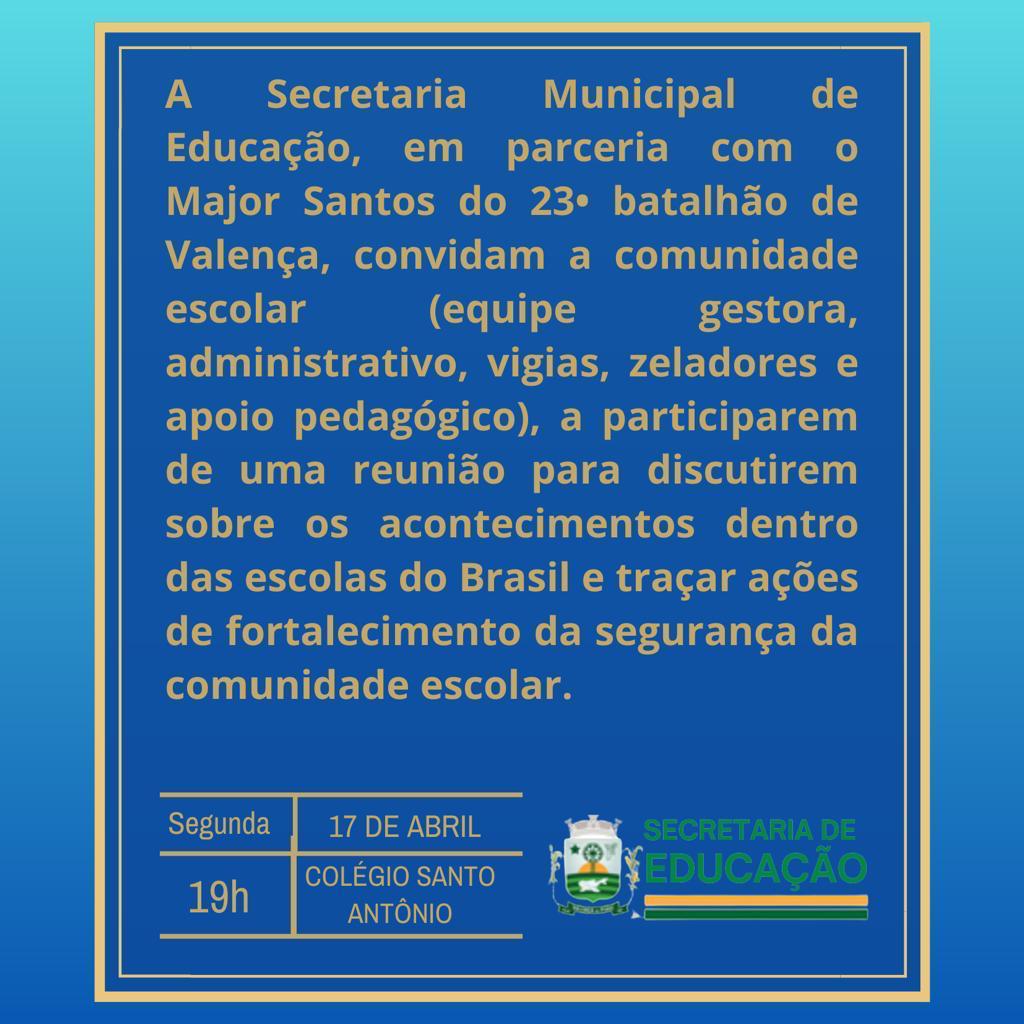 A Secretaria Municipal de Educação, em parceria com o Major Santos do 23• batalhão de Valença, convidam a comunidade escolar (equipe gestora, administrativo, vigias, zeladores e apoio pedagógico), a participarem de uma reunião para discutirem sobre os acontecimentos dentro das escolas do Brasil e traçar ações de fortalecimento da segurança da comunidade escolar.

| Segunda | 17 DE ABRIL |
|---|---|
| 19h | COLÉGIO SANTO ANTÔNIO |

SECRETARIA DE
EDUCAÇÃO